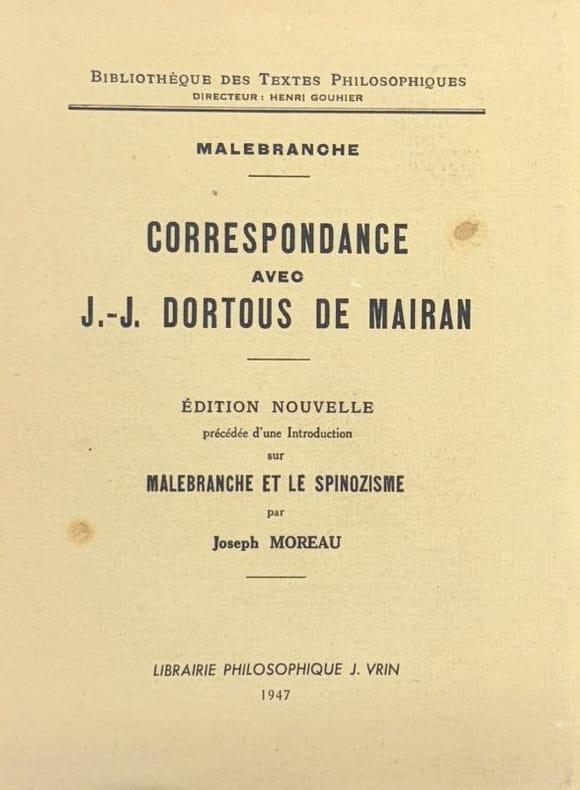 BIBLIOTHÈQUE DES TEXTES PHILOSOPHIQUES
DIRECTEUR : HENRI GOUHIER

MALEBRANCHE

CORRESPONDANCE
AVEC
J.-J. DORTOUS DE MAIRAN

ÉDITION NOUVELLE
précédée d'une Introduction
sur
MALEBRANCHE ET LE SPINOZISME
par
Joseph MOREAU

LIBRAIRIE PHILOSOPHIQUE J. VRIN
1947